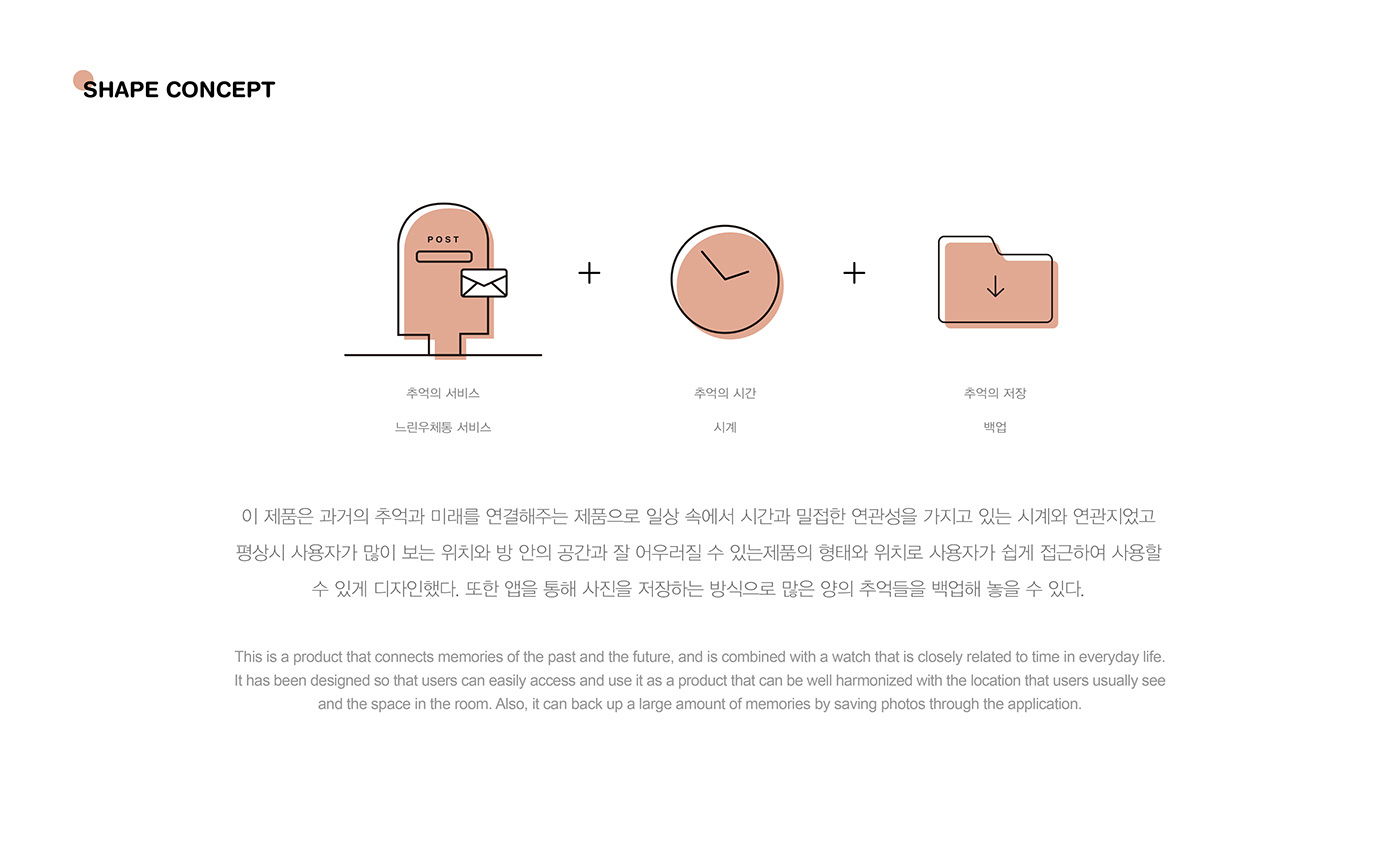 SHAPE CONCEPT

POST

+

+

추억의 서비스

느린우체통 서비스

추억의 시간

시계

추억의 저장

백업

이 제품은 과거의 추억과 미래를 연결해주는 제품으로 일상 속에서 시간과 밀접한 연관성을 가지고 있는 시계와 연관지었고 평상시 사용자가 많이 보는 위치와 방 안의 공간과 잘 어우러질 수 있는제품의 형태와 위치로 사용자가 쉽게 접근하여 사용할 수 있게 디자인했다. 또한 앱을 통해 사진을 저장하는 방식으로 많은 양의 추억들을 백업해 놓을 수 있다.

This is a product that connects memories of the past and the future, and is combined with a watch that is closely related to time in everyday life. It has been designed so that users can easily access and use it as a product that can be well harmonized with the location that users usually see and the space in the room. Also, it can back up a large amount of memories by saving photos through the application.